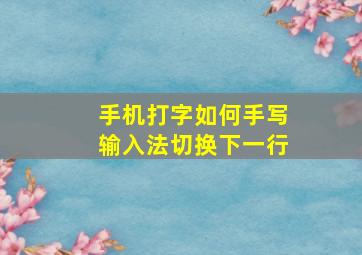 手机打字如何手写输入法切换下一行